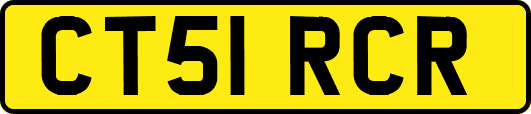 CT51 RCR